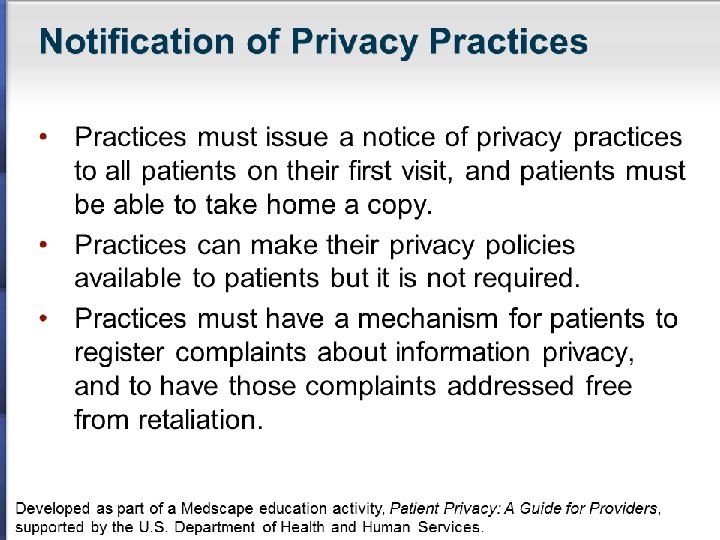 Notification of Privacy Practices

• Practices must issue a notice of privacy practices to all patients on their first visit, and patients must be able to take home a copy.

• Practices can make their privacy policies available to patients but it is not required.

• Practices must have a mechanism for patients to register complaints about information privacy, and to have those complaints addressed free from retaliation.

Developed as part of a Medscape education activity, Patient Privacy: A Guide for Providers, supported by the U.S. Department of Health and Human Services.